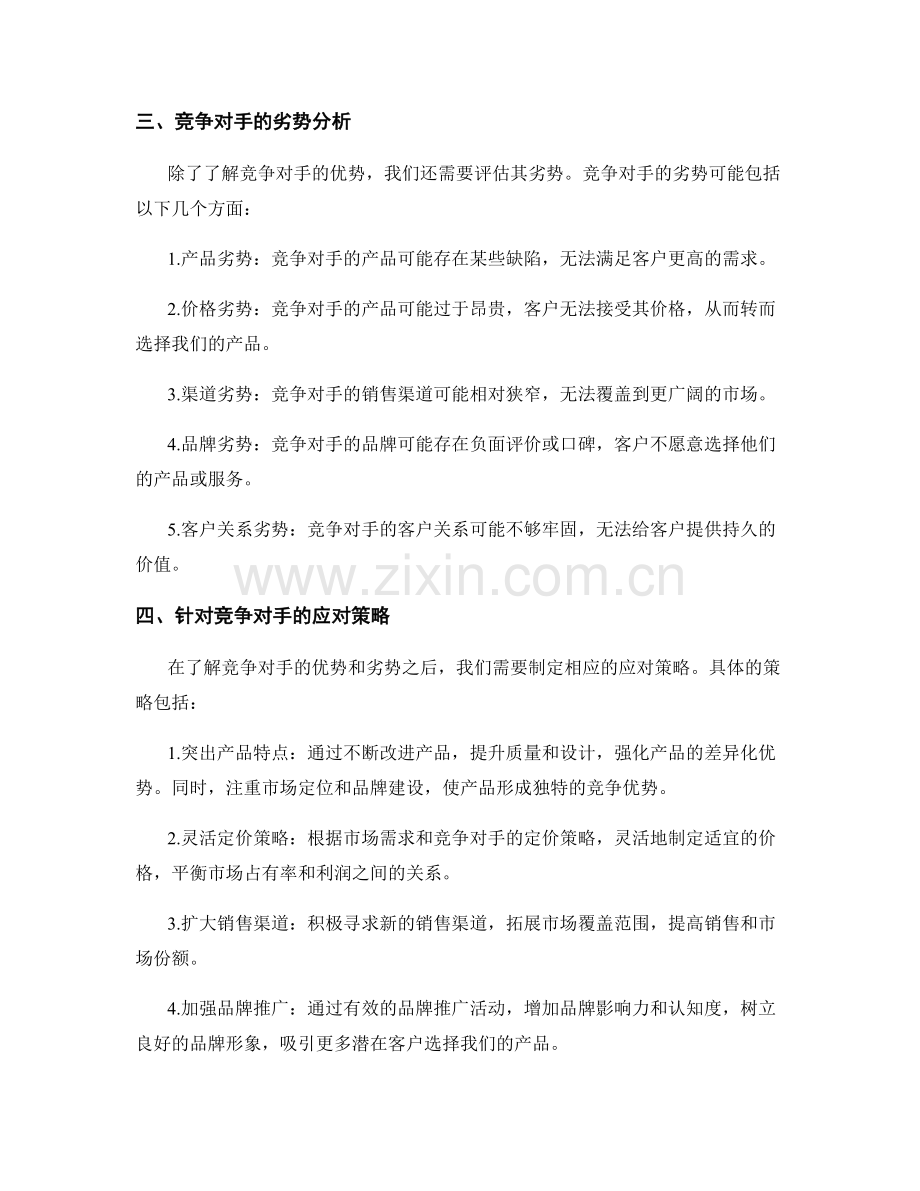 三、竞争对手的劣势分析

除了了解竞争对手的优势，我们还需要评估其劣势。竞争对手的劣势可能包括以下几个方面：

1.产品劣势：竞争对手的产品可能存在某些缺陷，无法满足客户更高的需求。

2.价格劣势：竞争对手的产品可能过于昂贵，客户无法接受其价格，从而转而选择我们的产品。

3.渠道劣势：竞争对手的销售渠道可能相对狭窄，无法覆盖到更广阔的市场。

4.品牌劣势：竞争对手的品牌可能存在负面评价或口碑，客户不愿意选择他们的产品或服务。

5.客户关系劣势：竞争对手的客户关系可能不够牢固，无法给客户提供持久的价值。

四、针对竞争对手的应对策略

在了解竞争对手的优势和劣势之后，我们需要制定相应的应对策略。具体的策略包括：

1.突出产品特点：通过不断改进产品，提升质量和设计，强化产品的差异化优势。同时，注重市场定位和品牌建设，使产品形成独特的竞争优势。

2.灵活定价策略：根据市场需求和竞争对手的定价策略，灵活地制定适宜的价格，平衡市场占有率和利润之间的关系。

3.扩大销售渠道：积极寻求新的销售渠道，拓展市场覆盖范围，提高销售和市场份额。

4.加强品牌推广：通过有效的品牌推广活动，增加品牌影响力和认知度，树立良好的品牌形象，吸引更多潜在客户选择我们的产品。

www.zixin.com.cn